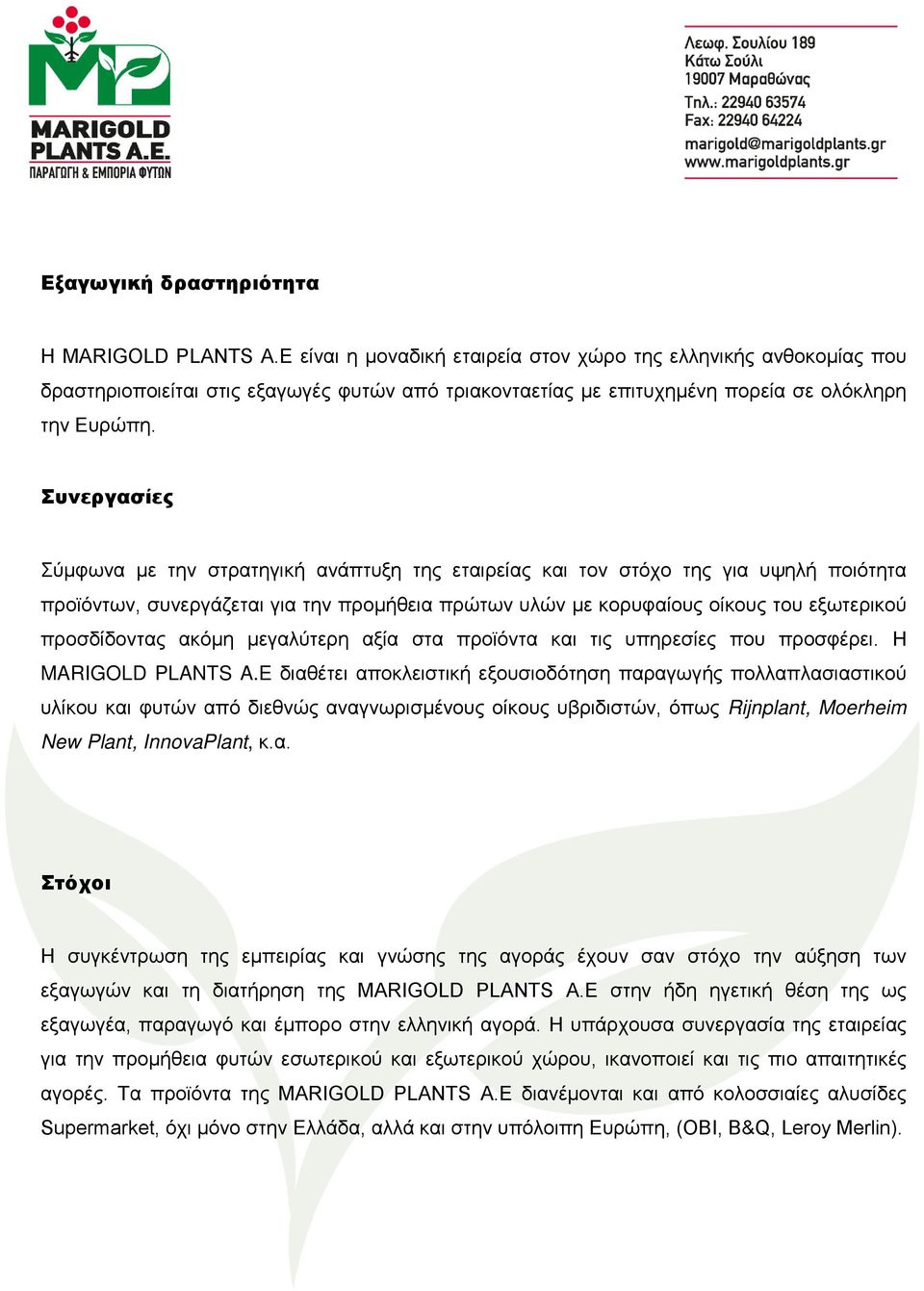 MP
MARIGOLD PLANTS A.E.
ΠΑΡΑΓΩΓΗ & ΕΜΠΟΡΙΑ ΦΥΤΩΝ

Λεωφ. Σουλίου 189
Κάτω Σούλι
19007 Μαραθώνας
Τηλ.: 22940 63574
Fax: 22940 64224
marigold@marigoldplants.gr
www.marigoldplants.gr

Εξαγωγική δραστηριότητα

Η MARIGOLD PLANTS A.E είναι η μοναδική εταιρεία στον χώρο της ελληνικής ανθοκομίας που δραστηριοποιείται στις εξαγωγές φυτών από τριακονταετίας με επιτυχημένη πορεία σε ολόκληρη την Ευρώπη.

Συνεργασίες

Σύμφωνα με την στρατηγική ανάπτυξη της εταιρείας και τον στόχο της για υψηλή ποιότητα προϊόντων, συνεργάζεται για την προμήθεια πρώτων υλών με κορυφαίους οίκους του εξωτερικού προσδίδοντας ακόμη μεγαλύτερη αξία στα προϊόντα και τις υπηρεσίες που προσφέρει. Η MARIGOLD PLANTS A.E διαθέτει αποκλειστική εξουσιοδότηση παραγωγής πολλαπλασιαστικού υλίκου και φυτών από διεθνώς αναγνωρισμένους οίκους υβριδιστών, όπως Rijnplant, Moerheim New Plant, InnovaPlant, κ.α.

Στόχοι

Η συγκέντρωση της εμπειρίας και γνώσης της αγοράς έχουν σαν στόχο την αύξηση των εξαγωγών και τη διατήρηση της MARIGOLD PLANTS A.E στην ήδη ηγετική θέση της ως εξαγωγέα, παραγωγό και έμπορο στην ελληνική αγορά. Η υπάρχουσα συνεργασία της εταιρείας για την προμήθεια φυτών εσωτερικού και εξωτερικού χώρου, ικανοποιεί και τις πιο απαιτητικές αγορές. Τα προϊόντα της MARIGOLD PLANTS A.E διανέμονται και από κολοσσιαίες αλυσίδες Supermarket, όχι μόνο στην Ελλάδα, αλλά και στην υπόλοιπη Ευρώπη, (OBI, B&Q, Leroy Merlin).